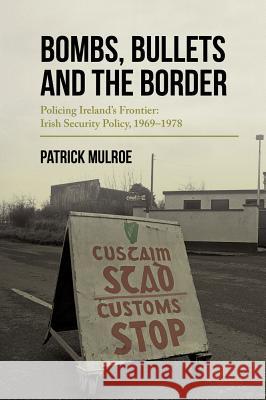 BOMBS, BULLETS AND THE BORDER

Policing Ireland's Frontier: Irish Security Policy, 1969–1978

PATRICK MULROE

CUSTAIM
STAD
CUSTOMS
STOP

Kraina Książek